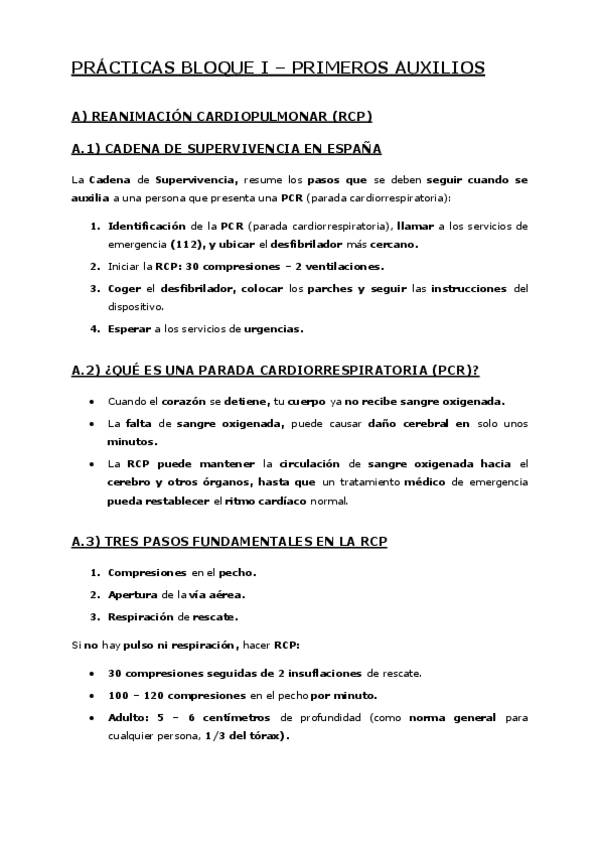 PRÁCTICAS BLOQUE I – PRIMEROS AUXILIOS

A) REANIMACIÓN CARDIOPULMONAR (RCP)

A.1) CADENA DE SUPERVIVENCIA EN ESPAÑA

La Cadena de Supervivencia, resume los pasos que se deben seguir cuando se auxilia a una persona que presenta una PCR (parada cardiorrespiratoria):

1. Identificación de la PCR (parada cardiorrespiratoria), llamar a los servicios de emergencia (112), y ubicar el desfibrilador más cercano.
2. Iniciar la RCP: 30 compresiones – 2 ventilaciones.
3. Coger el desfibrilador, colocar los parches y seguir las instrucciones del dispositivo.
4. Esperar a los servicios de urgencias.

A.2) ¿QUÉ ES UNA PARADA CARDIORRESPIRATORIA (PCR)?

• Cuando el corazón se detiene, tu cuerpo ya no recibe sangre oxigenada.
• La falta de sangre oxigenada, puede causar daño cerebral en solo unos minutos.
• La RCP puede mantener la circulación de sangre oxigenada hacia el cerebro y otros órganos, hasta que un tratamiento médico de emergencia pueda restablecer el ritmo cardíaco normal.

A.3) TRES PASOS FUNDAMENTALES EN LA RCP

1. Compresiones en el pecho.
2. Apertura de la vía aérea.
3. Respiración de rescate.

Si no hay pulso ni respiración, hacer RCP:

• 30 compresiones seguidas de 2 insuflaciones de rescate.
• 100 – 120 compresiones en el pecho por minuto.
• Adulto: 5 – 6 centímetros de profundidad (como norma general para cualquier persona, 1/3 del tórax).